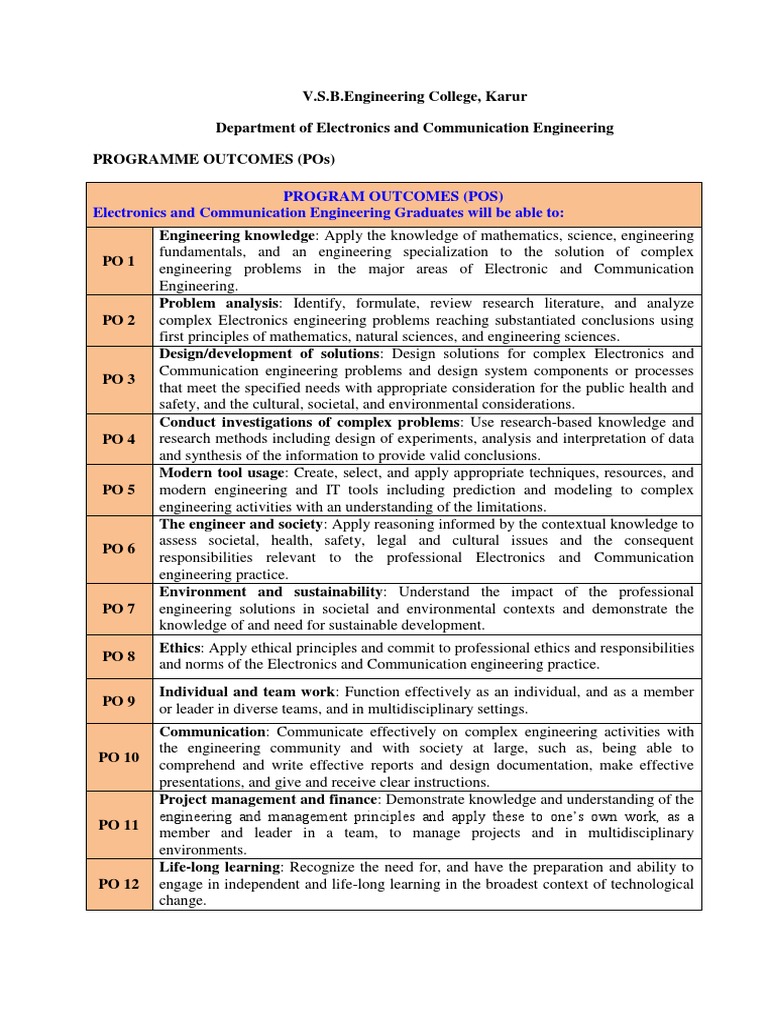 V.S.B.Engineering College, Karur

Department of Electronics and Communication Engineering

PROGRAMME OUTCOMES (POs)

| PROGRAM OUTCOMES (POS) Electronics and Communication Engineering Graduates will be able to: | |
|---|---|
| PO 1 | Engineering knowledge: Apply the knowledge of mathematics, science, engineering fundamentals, and an engineering specialization to the solution of complex engineering problems in the major areas of Electronic and Communication Engineering. |
| PO 2 | Problem analysis: Identify, formulate, review research literature, and analyze complex Electronics engineering problems reaching substantiated conclusions using first principles of mathematics, natural sciences, and engineering sciences. |
| PO 3 | Design/development of solutions: Design solutions for complex Electronics and Communication engineering problems and design system components or processes that meet the specified needs with appropriate consideration for the public health and safety, and the cultural, societal, and environmental considerations. |
| PO 4 | Conduct investigations of complex problems: Use research-based knowledge and research methods including design of experiments, analysis and interpretation of data and synthesis of the information to provide valid conclusions. |
| PO 5 | Modern tool usage: Create, select, and apply appropriate techniques, resources, and modern engineering and IT tools including prediction and modeling to complex engineering activities with an understanding of the limitations. |
| PO 6 | The engineer and society: Apply reasoning informed by the contextual knowledge to assess societal, health, safety, legal and cultural issues and the consequent responsibilities relevant to the professional Electronics and Communication engineering practice. |
| PO 7 | Environment and sustainability: Understand the impact of the professional engineering solutions in societal and environmental contexts and demonstrate the knowledge of and need for sustainable development. |
| PO 8 | Ethics: Apply ethical principles and commit to professional ethics and responsibilities and norms of the Electronics and Communication engineering practice. |
| PO 9 | Individual and team work: Function effectively as an individual, and as a member or leader in diverse teams, and in multidisciplinary settings. |
| PO 10 | Communication: Communicate effectively on complex engineering activities with the engineering community and with society at large, such as, being able to comprehend and write effective reports and design documentation, make effective presentations, and give and receive clear instructions. |
| PO 11 | Project management and finance: Demonstrate knowledge and understanding of the engineering and management principles and apply these to one's own work, as a member and leader in a team, to manage projects and in multidisciplinary environments. |
| PO 12 | Life-long learning: Recognize the need for, and have the preparation and ability to engage in independent and life-long learning in the broadest context of technological change. |